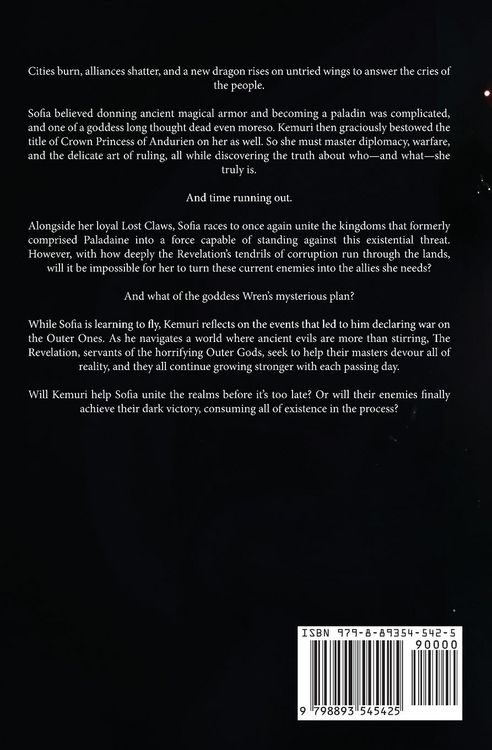 Cities burn, alliances shatter, and a new dragon rises on untried wings to answer the cries of the people.

Sofia believed donning ancient magical armor and becoming a paladin was complicated, and one of a goddess long thought dead even moreso. Kemuri then graciously bestowed the title of Crown Princess of Andurien on her as well. So she must master diplomacy, warfare, and the delicate art of ruling, all while discovering the truth about who—and what—she truly is.

And time running out.

Alongside her loyal Lost Claws, Sofia races to once again unite the kingdoms that formerly comprised Paladaine into a force capable of standing against this existential threat. However, with how deeply the Revelation's tendrils of corruption run through the lands, will it be impossible for her to turn these current enemies into the allies she needs?

And what of the goddess Wren's mysterious plan?

While Sofia is learning to fly, Kemuri reflects on the events that led to him declaring war on the Outer Ones. As he navigates a world where ancient evils are more than stirring, The Revelation, servants of the horrifying Outer Gods, seek to help their masters devour all of reality, and they all continue growing stronger with each passing day.

Will Kemuri help Sofia unite the realms before it's too late? Or will their enemies finally achieve their dark victory, consuming all of existence in the process?

ISBN 979-8-89354-542-5

90000

9 798893 545425